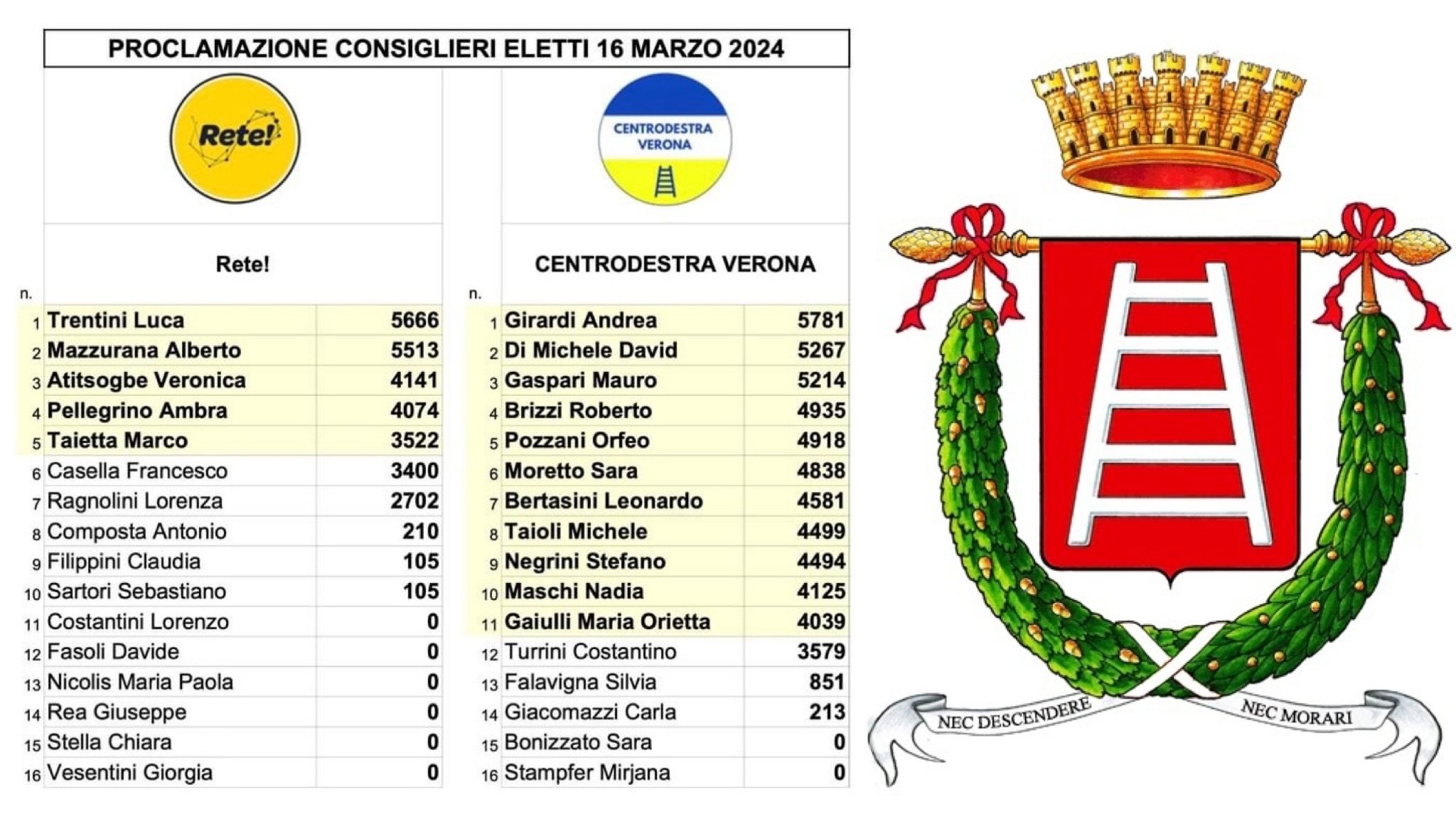 PROCLAMAZIONE CONSIGLIERI ELETTI 16 MARZO 2024

Rete!

Rete!

| n. | | |
|---|---|---|
| 1 | Trentini Luca | 5666 |
| 2 | Mazzurana Alberto | 5513 |
| 3 | Atitsogbe Veronica | 4141 |
| 4 | Pellegrino Ambra | 4074 |
| 5 | Taietta Marco | 3522 |
| 6 | Casella Francesco | 3400 |
| 7 | Ragnolini Lorenza | 2702 |
| 8 | Composta Antonio | 210 |
| 9 | Filippini Claudia | 105 |
| 10 | Sartori Sebastiano | 105 |
| 11 | Costantini Lorenzo | 0 |
| 12 | Fasoli Davide | 0 |
| 13 | Nicolis Maria Paola | 0 |
| 14 | Rea Giuseppe | 0 |
| 15 | Stella Chiara | 0 |
| 16 | Vesentini Giorgia | 0 |

CENTRODESTRA VERONA

CENTRODESTRA VERONA

| n. | | |
|---|---|---|
| 1 | Girardi Andrea | 5781 |
| 2 | Di Michele David | 5267 |
| 3 | Gaspari Mauro | 5214 |
| 4 | Brizzi Roberto | 4935 |
| 5 | Pozzani Orfeo | 4918 |
| 6 | Moretto Sara | 4838 |
| 7 | Bertasini Leonardo | 4581 |
| 8 | Taioli Michele | 4499 |
| 9 | Negrini Stefano | 4494 |
| 10 | Maschi Nadia | 4125 |
| 11 | Gaiulli Maria Orietta | 4039 |
| 12 | Turrini Costantino | 3579 |
| 13 | Falavigna Silvia | 851 |
| 14 | Giacomazzi Carla | 213 |
| 15 | Bonizzato Sara | 0 |
| 16 | Stampfer Mirjana | 0 |

NEC DESCENDERE NEC MORARI